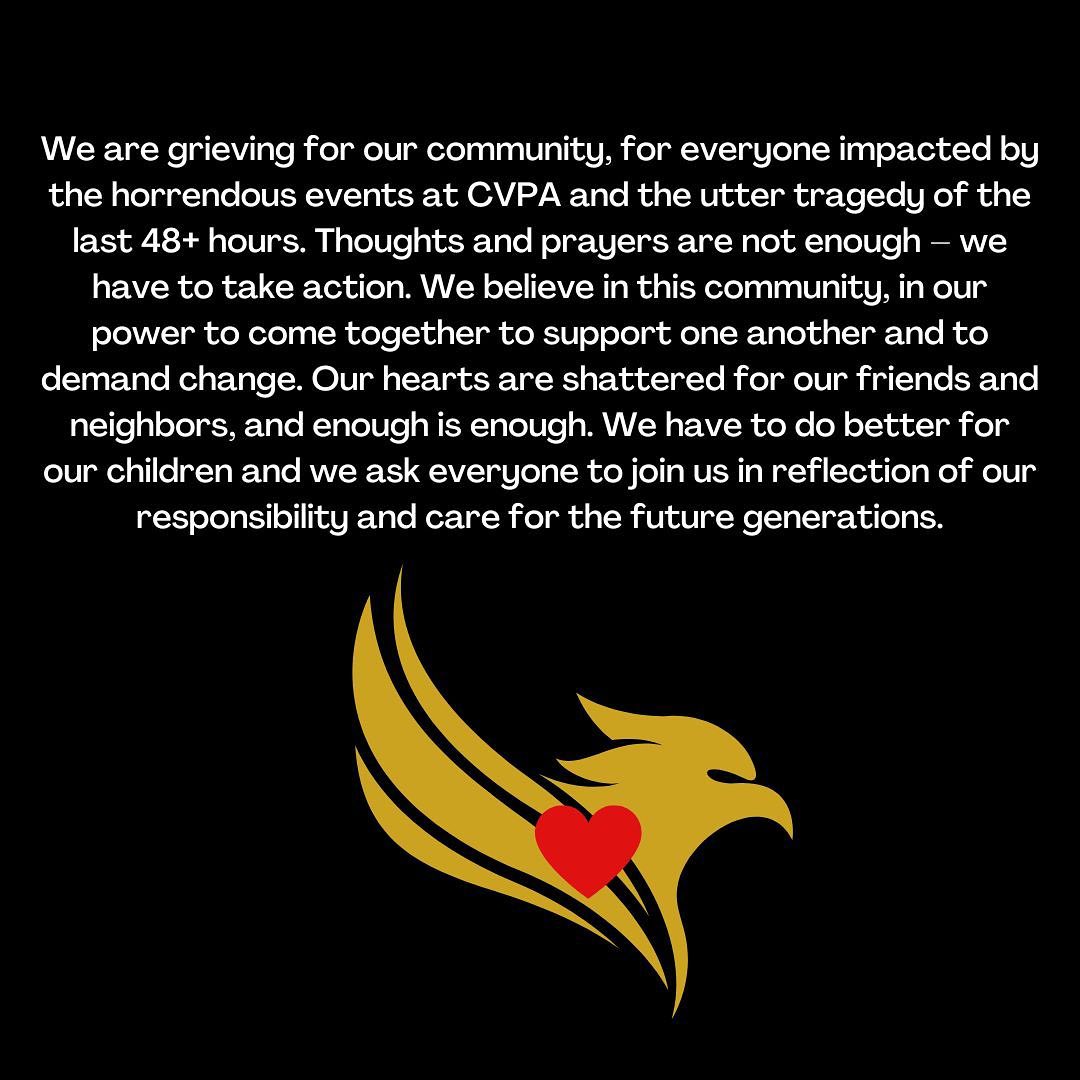 We are grieving for our community, for everyone impacted by the horrendous events at CVPA and the utter tragedy of the last 48+ hours. Thoughts and prayers are not enough – we have to take action. We believe in this community, in our power to come together to support one another and to demand change. Our hearts are shattered for our friends and neighbors, and enough is enough. We have to do better for our children and we ask everyone to join us in reflection of our responsibility and care for the future generations.